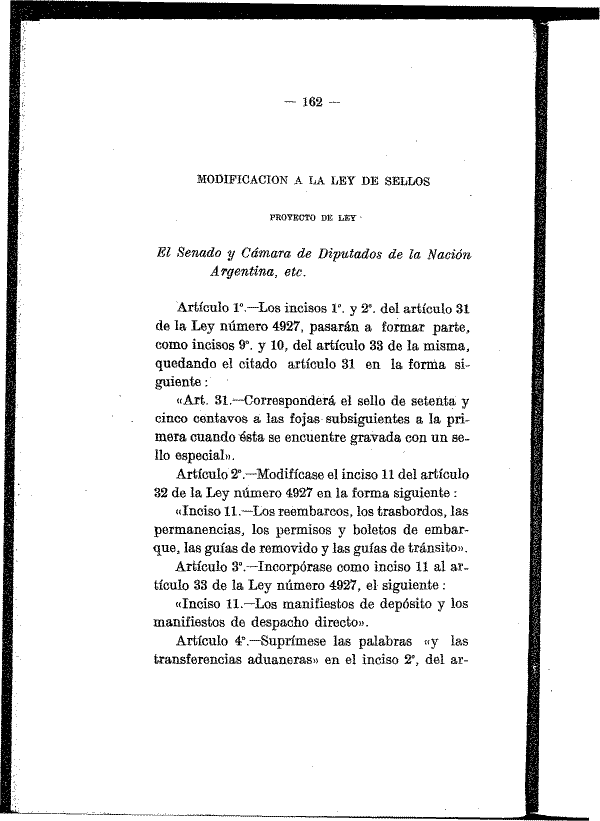 — 162 —

MODIFICACION A LA LEY DE SELLOS

PROYECTO DE LEY

El Senado y Cámara de Diputados de la Nación Argentina, etc.

Artículo 1°.—Los incisos 1°. y 2°. del artículo 31 de la Ley número 4927, pasarán a formar parte, como incisos 9°. y 10, del artículo 33 de la misma, quedando el citado artículo 31 en la forma siguiente:

«Art. 31.—Corresponderá el sello de setenta y cinco centavos a las fojas subsiguientes a la primera cuando ésta se encuentre gravada con un sello especial».

Artículo 2°.—Modifícase el inciso 11 del artículo 32 de la Ley número 4927 en la forma siguiente:

«Inciso 11.—Los reembarcos, los trasbordos, las permanencias, los permisos y boletos de embarque, las guías de removido y las guías de tránsito».

Artículo 3°.—Incorpórase como inciso 11 al artículo 33 de la Ley número 4927, el siguiente:

«Inciso 11.—Los manifiestos de depósito y los manifiestos de despacho directo».

Artículo 4°.—Suprímese las palabras «y las transferencias aduaneras» en el inciso 2°, del ar-